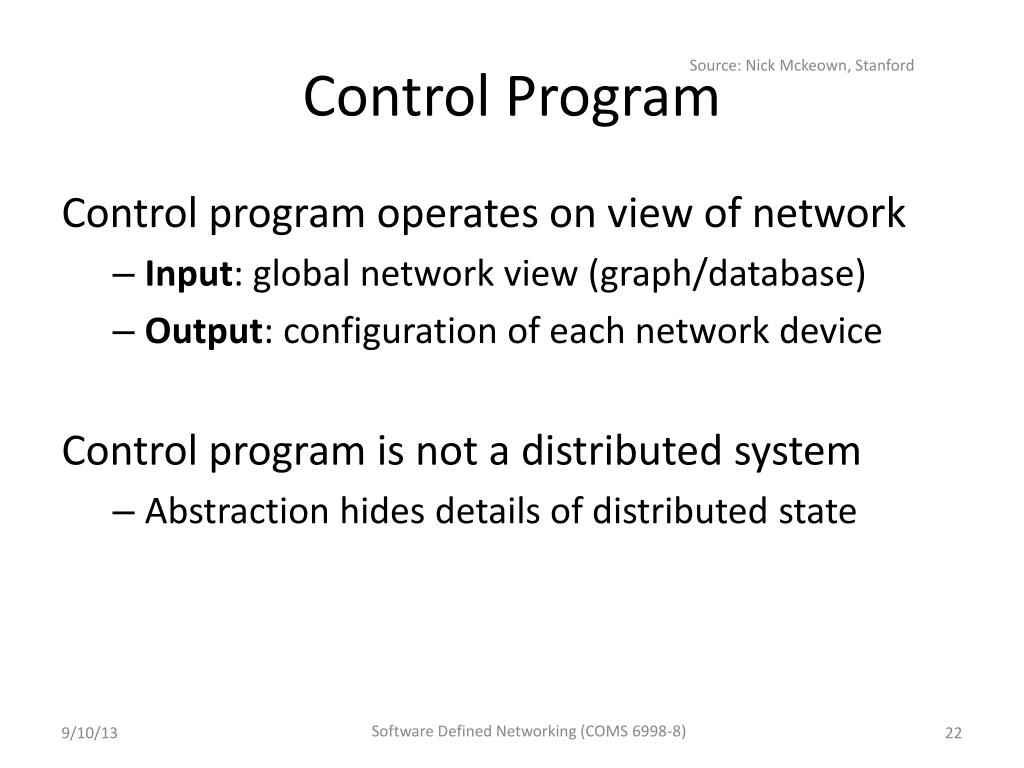 Source: Nick Mckeown, Stanford

Control Program

Control program operates on view of network

– Input: global network view (graph/database)

– Output: configuration of each network device

Control program is not a distributed system

– Abstraction hides details of distributed state

9/10/13

Software Defined Networking (COMS 6998-8)

22